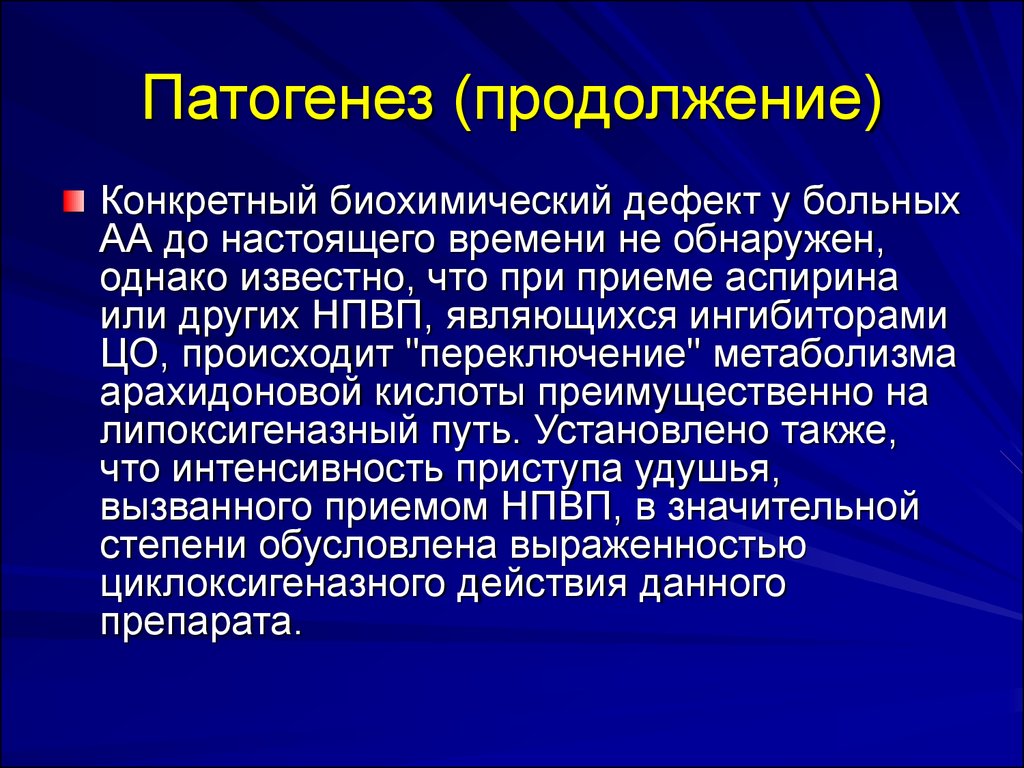 Патогенез (продолжение)

Конкретный биохимический дефект у больных АА до настоящего времени не обнаружен, однако известно, что при приеме аспирина или других НПВП, являющихся ингибиторами ЦО, происходит "переключение" метаболизма арахидоновой кислоты преимущественно на липоксигеназный путь. Установлено также, что интенсивность приступа удушья, вызванного приемом НПВП, в значительной степени обусловлена выраженностью циклоксигеназного действия данного препарата.